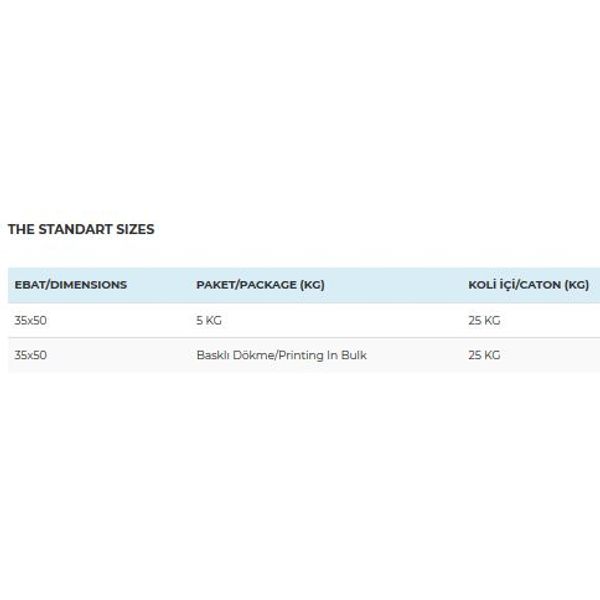 THE STANDART SIZES

| EBAT/DIMENSIONS | PAKET/PACKAGE (KG) | KOLİ İÇİ/CATON (KG) |
|---|---|---|
| 35x50 | 5 KG | 25 KG |
| 35x50 | Baskılı Dökme/Printing In Bulk | 25 KG |